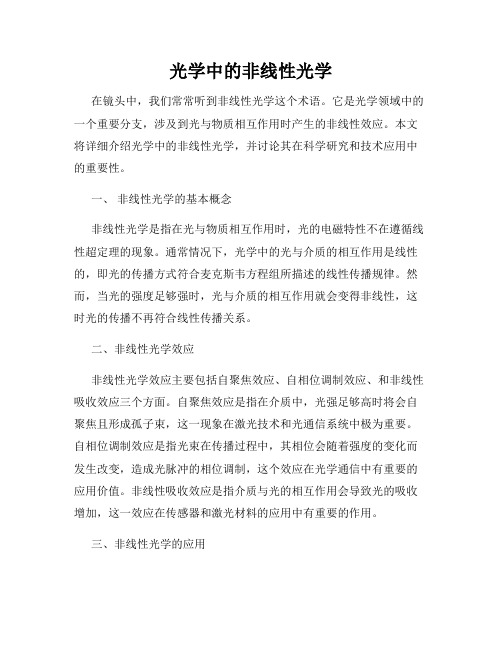 光学中的非线性光学

在镜头中，我们常常听到非线性光学这个术语。它是光学领域中的一个重要分支，涉及到光与物质相互作用时产生的非线性效应。本文将详细介绍光学中的非线性光学，并讨论其在科学研究和技术应用中的重要性。

一、 非线性光学的基本概念

非线性光学是指在光与物质相互作用时，光的电磁特性不在遵循线性超定理的现象。通常情况下，光学中的光与介质的相互作用是线性的，即光的传播方式符合麦克斯韦方程组所描述的线性传播规律。然而，当光的强度足够强时，光与介质的相互作用就会变得非线性，这时光的传播不再符合线性传播关系。

二、非线性光学效应

非线性光学效应主要包括自聚焦效应、自相位调制效应、和非线性吸收效应三个方面。自聚焦效应是指在介质中，光强足够高时将会自聚焦且形成孤子束，这一现象在激光技术和光通信系统中极为重要。自相位调制效应是指光束在传播过程中，其相位会随着强度的变化而发生改变，造成光脉冲的相位调制，这个效应在光学通信中有重要的应用价值。非线性吸收效应是指介质与光的相互作用会导致光的吸收增加，这一效应在传感器和激光材料的应用中有重要的作用。

三、非线性光学的应用